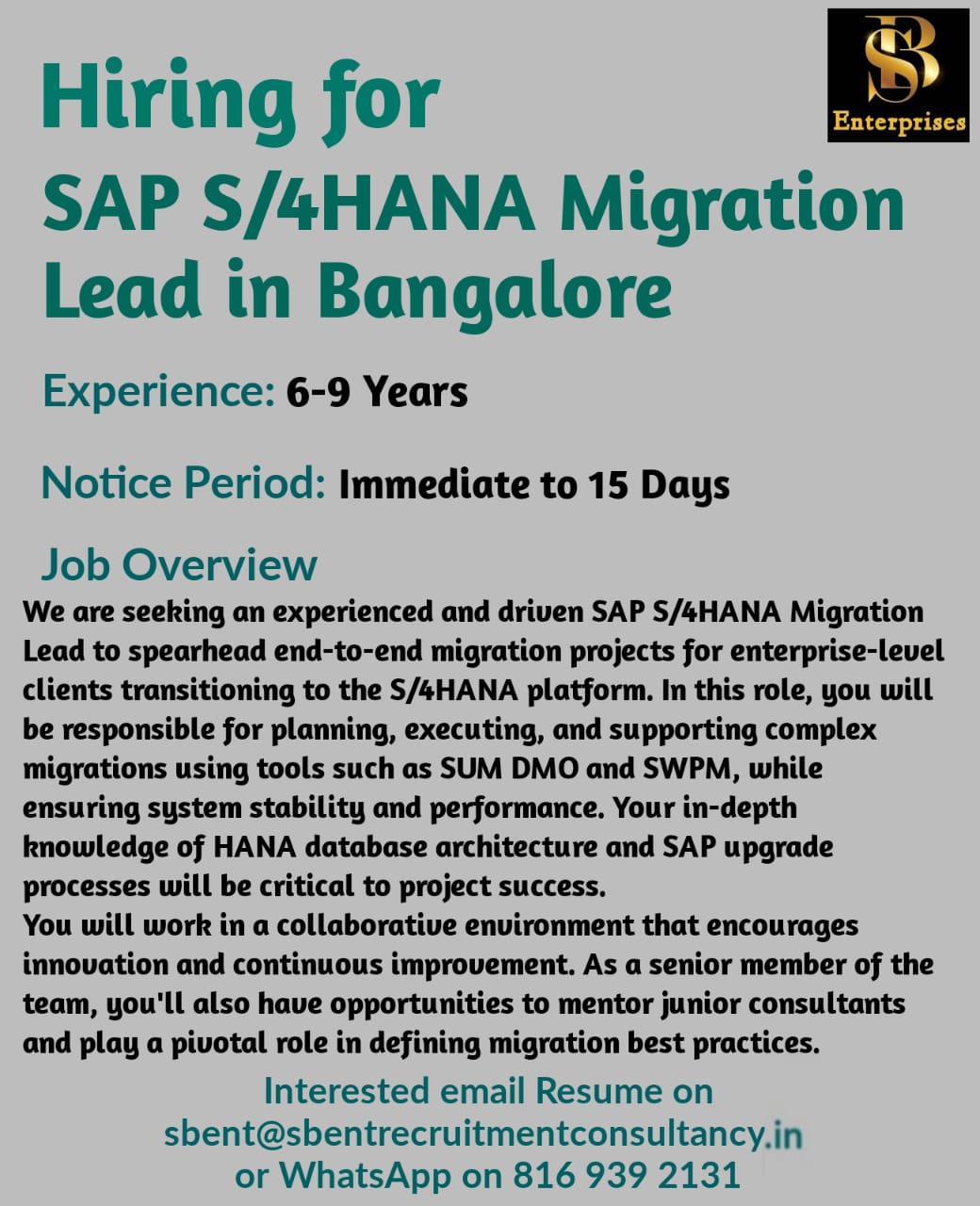 SB
Enterprises

Hiring for
SAP S/4HANA Migration Lead in Bangalore

Experience: 6-9 Years

Notice Period: Immediate to 15 Days

Job Overview
We are seeking an experienced and driven SAP S/4HANA Migration Lead to spearhead end-to-end migration projects for enterprise-level clients transitioning to the S/4HANA platform. In this role, you will be responsible for planning, executing, and supporting complex migrations using tools such as SUM DMO and SWPM, while ensuring system stability and performance. Your in-depth knowledge of HANA database architecture and SAP upgrade processes will be critical to project success.
You will work in a collaborative environment that encourages innovation and continuous improvement. As a senior member of the team, you'll also have opportunities to mentor junior consultants and play a pivotal role in defining migration best practices.

Interested email Resume on
sbent@sbentrecruitmentconsultancy.in
or WhatsApp on 816 939 2131